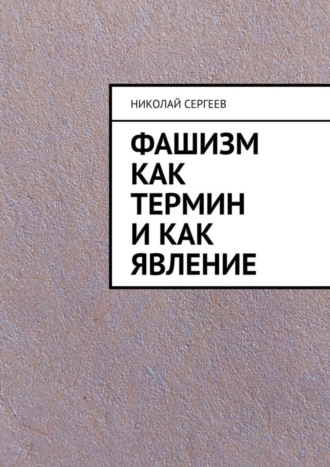 НИКОЛАЙ СЕРГЕЕВ

ФАШИЗМ КАК ТЕРМИН И КАК ЯВЛЕНИЕ